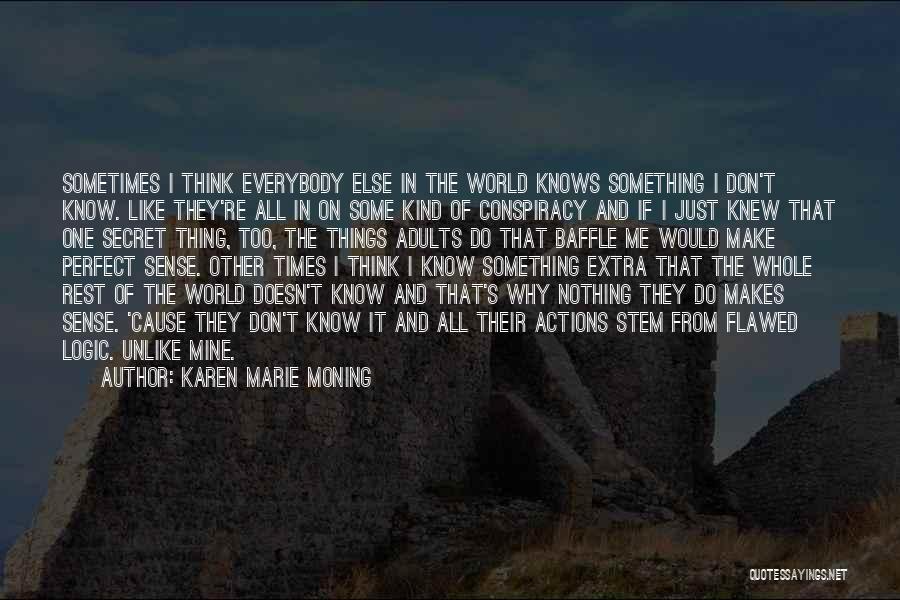 SOMETIMES I THINK EVERYBODY ELSE IN THE WORLD KNOWS SOMETHING I DON'T KNOW. LIKE THEY'RE ALL IN ON SOME KIND OF CONSPIRACY AND IF I JUST KNEW THAT ONE SECRET THING, TOO, THE THINGS ADULTS DO THAT BAFFLE ME WOULD MAKE PERFECT SENSE. OTHER TIMES I THINK I KNOW SOMETHING EXTRA THAT THE WHOLE REST OF THE WORLD DOESN'T KNOW AND THAT'S WHY NOTHING THEY DO MAKES SENSE. 'CAUSE THEY DON'T KNOW IT AND ALL THEIR ACTIONS STEM FROM FLAWED LOGIC. UNLIKE MINE.

AUTHOR: KAREN MARIE MONING

QUOTESSAYINGS.NET